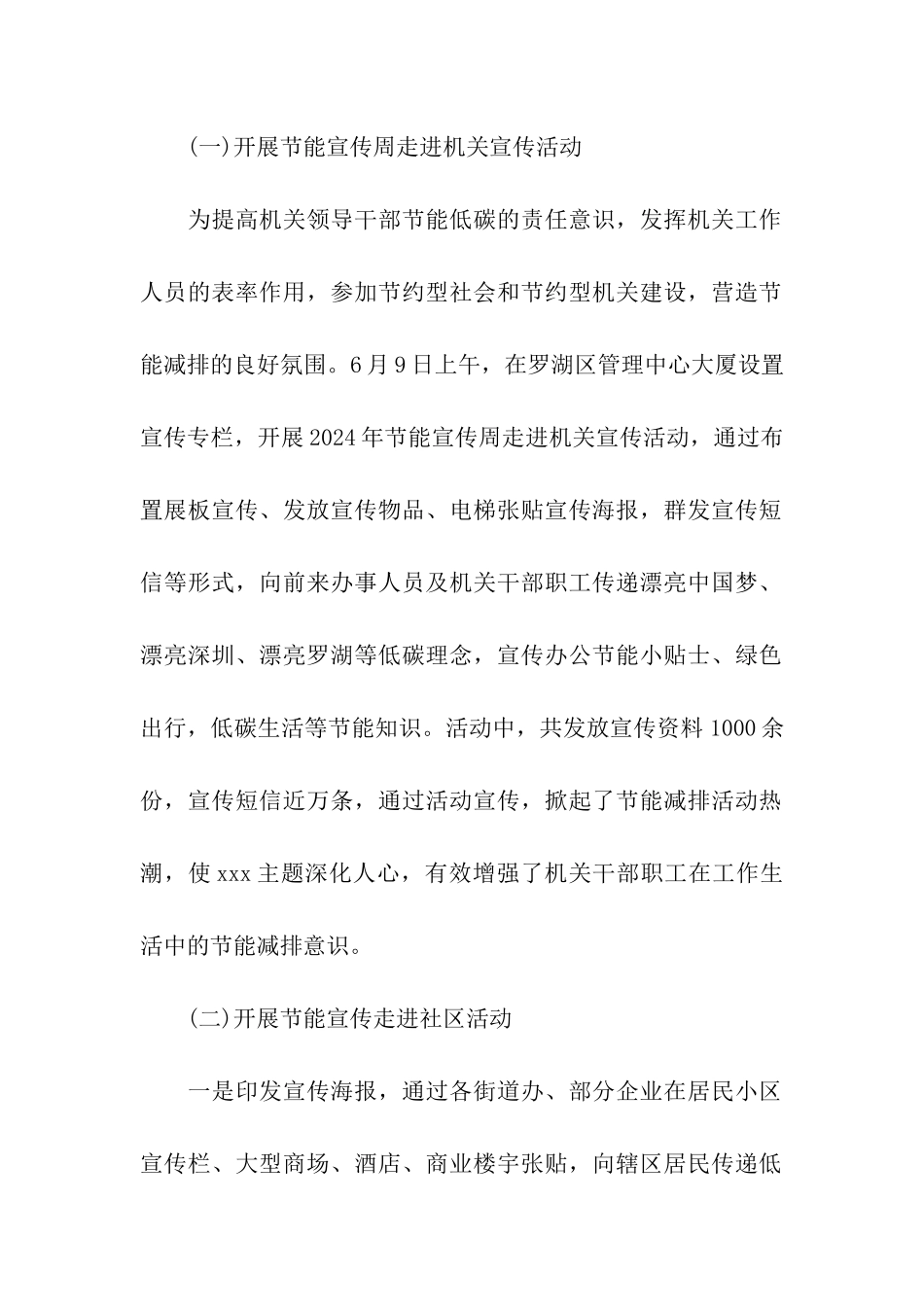 (一)开展节能宣传周走进机关宣传活动

为提高机关领导干部节能低碳的责任意识，发挥机关工作人员的表率作用，参加节约型社会和节约型机关建设，营造节能减排的良好氛围。6月9日上午，在罗湖区管理中心大厦设置宣传专栏，开展2024年节能宣传周走进机关宣传活动，通过布置展板宣传、发放宣传物品、电梯张贴宣传海报，群发宣传短信等形式，向前来办事人员及机关干部职工传递漂亮中国梦、漂亮深圳、漂亮罗湖等低碳理念，宣传办公节能小贴士、绿色出行，低碳生活等节能知识。活动中，共发放宣传资料1000余份，宣传短信近万条，通过活动宣传，掀起了节能减排活动热潮，使xxx主题深化人心，有效增强了机关干部职工在工作生活中的节能减排意识。

(二)开展节能宣传走进社区活动

一是印发宣传海报，通过各街道办、部分企业在居民小区宣传栏、大型商场、酒店、商业楼宇张贴，向辖区居民传递低